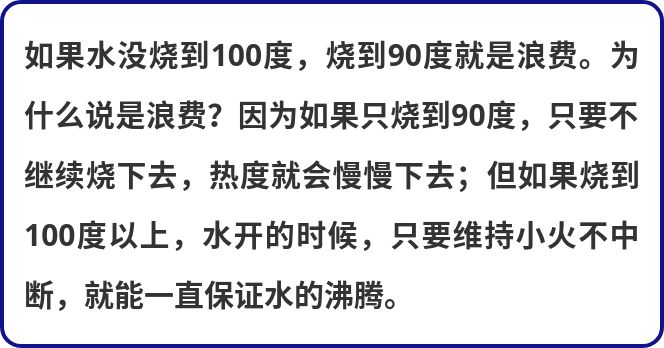 如果水没烧到100度，烧到90度就是浪费。为什么说是浪费？因为如果只烧到90度，只要不继续烧下去，热度就会慢慢下去；但如果烧到100度以上，水开的时候，只要维持小火不中断，就能一直保证水的沸腾。